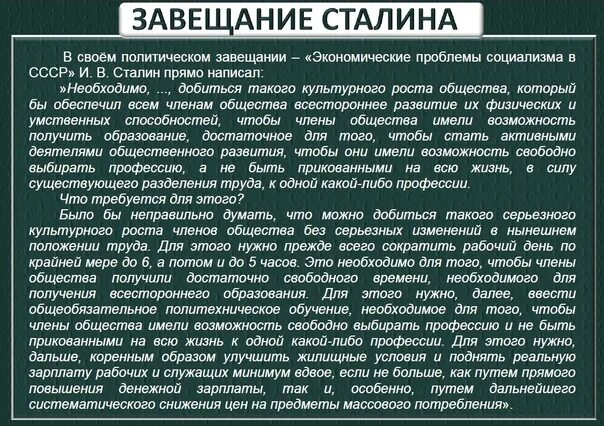 ЗАВЕЩАНИЕ СТАЛИНА

В своём политическом завещании – «Экономические проблемы социализма в СССР» И. В. Сталин прямо написал:

»Необходимо, ..., добиться такого культурного роста общества, который бы обеспечил всем членам общества всестороннее развитие их физических и умственных способностей, чтобы члены общества имели возможность получить образование, достаточное для того, чтобы стать активными деятелями общественного развития, чтобы они имели возможность свободно выбирать профессию, а не быть прикованными на всю жизнь, в силу существующего разделения труда, к одной какой-либо профессии.

Что требуется для этого?

Было бы неправильно думать, что можно добиться такого серьезного культурного роста членов общества без серьезных изменений в нынешнем положении труда. Для этого нужно прежде всего сократить рабочий день по крайней мере до 6, а потом и до 5 часов. Это необходимо для того, чтобы члены общества получили достаточно свободного времени, необходимого для получения всестороннего образования. Для этого нужно, далее, ввести общеобязательное политехническое обучение, необходимое для того, чтобы члены общества имели возможность свободно выбирать профессию и не быть прикованными на всю жизнь к одной какой-либо профессии. Для этого нужно, дальше, коренным образом улучшить жилищные условия и поднять реальную зарплату рабочих и служащих минимум вдвое, если не больше, как путем прямого повышения денежной зарплаты, так и, особенно, путем дальнейшего систематического снижения цен на предметы массового потребления».